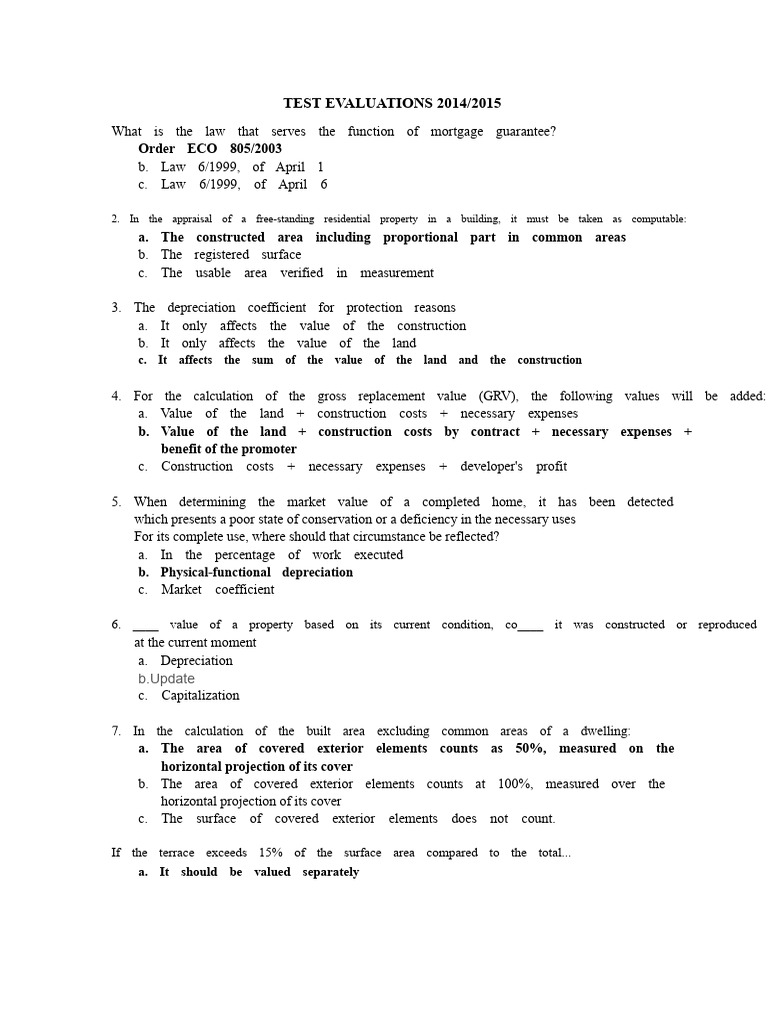 TEST EVALUATIONS 2014/2015

What is the law that serves the function of mortgage guarantee?
Order ECO 805/2003
b. Law 6/1999, of April 1
c. Law 6/1999, of April 6

2. In the appraisal of a free-standing residential property in a building, it must be taken as computable:
a. The constructed area including proportional part in common areas
b. The registered surface
c. The usable area verified in measurement

3. The depreciation coefficient for protection reasons
a. It only affects the value of the construction
b. It only affects the value of the land
c. It affects the sum of the value of the land and the construction

4. For the calculation of the gross replacement value (GRV), the following values will be added:
a. Value of the land + construction costs + necessary expenses
b. Value of the land + construction costs by contract + necessary expenses + benefit of the promoter
c. Construction costs + necessary expenses + developer's profit

5. When determining the market value of a completed home, it has been detected which presents a poor state of conservation or a deficiency in the necessary uses
For its complete use, where should that circumstance be reflected?
a. In the percentage of work executed
b. Physical-functional depreciation
c. Market coefficient

6. ____ value of a property based on its current condition, co____ it was constructed or reproduced at the current moment
a. Depreciation
b.Update
c. Capitalization

7. In the calculation of the built area excluding common areas of a dwelling:
a. The area of covered exterior elements counts as 50%, measured on the horizontal projection of its cover
b. The area of covered exterior elements counts at 100%, measured over the horizontal projection of its cover
c. The surface of covered exterior elements does not count.

If the terrace exceeds 15% of the surface area compared to the total...
a. It should be valued separately